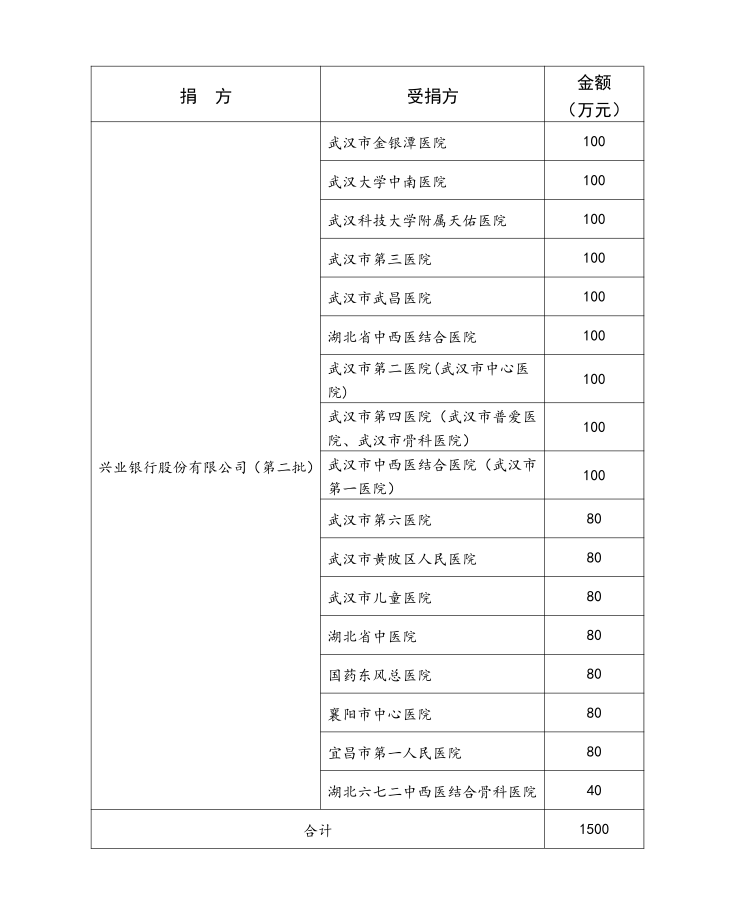 | 捐　方 | 受捐方 | 金额（万元） |
|---|---|---|
| 兴业银行股份有限公司（第二批） | 武汉市金银潭医院 | 100 |
| | 武汉大学中南医院 | 100 |
| | 武汉科技大学附属天佑医院 | 100 |
| | 武汉市第三医院 | 100 |
| | 武汉市武昌医院 | 100 |
| | 湖北省中西医结合医院 | 100 |
| | 武汉市第二医院(武汉市中心医院) | 100 |
| | 武汉市第四医院（武汉市普爱医院、武汉市骨科医院） | 100 |
| | 武汉市中西医结合医院（武汉市第一医院） | 100 |
| | 武汉市第六医院 | 80 |
| | 武汉市黄陂区人民医院 | 80 |
| | 武汉市儿童医院 | 80 |
| | 湖北省中医院 | 80 |
| | 国药东风总医院 | 80 |
| | 襄阳市中心医院 | 80 |
| | 宜昌市第一人民医院 | 80 |
| | 湖北六七二中西医结合骨科医院 | 40 |
| 合计 | | 1500 |